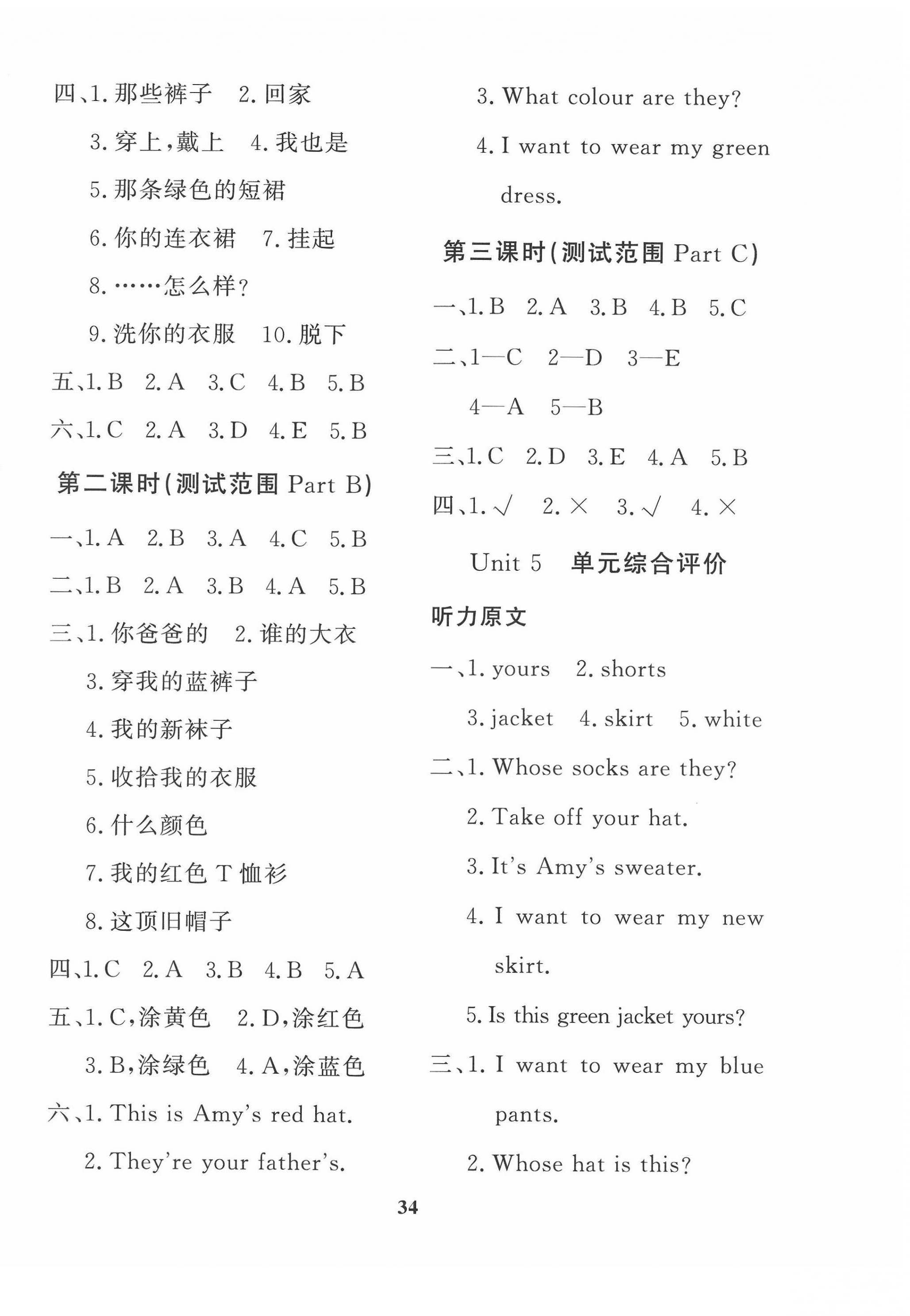 四、1. 那些裤子　2. 回家

3. 穿上，戴上　4. 我也是

5. 那条绿色的短裙

6. 你的连衣裙　7. 挂起

8. ……怎么样？

9. 洗你的衣服　10. 脱下

五、1. B　2. A　3. C　4. B　5. B

六、1. C　2. A　3. D　4. E　5. B

第二课时(测试范围 Part B)

一、1. A　2. B　3. A　4. C　5. B

二、1. B　2. A　3. B　4. A　5. B

三、1. 你爸爸的　2. 谁的大衣

3. 穿我的蓝裤子

4. 我的新袜子

5. 收拾我的衣服

6. 什么颜色

7. 我的红色 T 恤衫

8. 这顶旧帽子

四、1. C　2. A　3. B　4. B　5. A

五、1. C，涂黄色　2. D，涂红色

3. B，涂绿色　4. A，涂蓝色

六、1. This is Amy's red hat.

2. They're your father's.

3. What colour are they?

4. I want to wear my green dress.

第三课时(测试范围 Part C)

一、1. B　2. A　3. B　4. B　5. C

二、1—C　2—D　3—E

4—A　5—B

三、1. C　2. D　3. E　4. A　5. B

四、1. √　2. ×　3. √　4. ×

Unit 5　单元综合评价

听力原文

一、1. yours　2. shorts

3. jacket　4. skirt　5. white

二、1. Whose socks are they?

2. Take off your hat.

3. It's Amy's sweater.

4. I want to wear my new skirt.

5. Is this green jacket yours?

三、1. I want to wear my blue pants.

2. Whose hat is this?

34